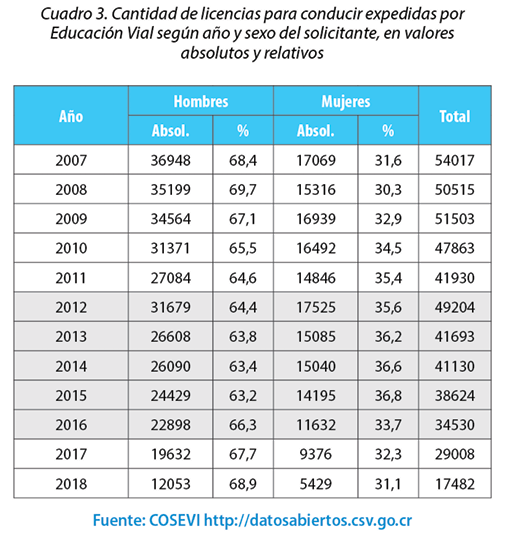 Cuadro 3. Cantidad de licencias para conducir expedidas por Educación Vial según año y sexo del solicitante, en valores absolutos y relativos

| Año | Hombres Absol. | Hombres % | Mujeres Absol. | Mujeres % | Total |
|---|---|---|---|---|---|
| 2007 | 36948 | 68,4 | 17069 | 31,6 | 54017 |
| 2008 | 35199 | 69,7 | 15316 | 30,3 | 50515 |
| 2009 | 34564 | 67,1 | 16939 | 32,9 | 51503 |
| 2010 | 31371 | 65,5 | 16492 | 34,5 | 47863 |
| 2011 | 27084 | 64,6 | 14846 | 35,4 | 41930 |
| 2012 | 31679 | 64,4 | 17525 | 35,6 | 49204 |
| 2013 | 26608 | 63,8 | 15085 | 36,2 | 41693 |
| 2014 | 26090 | 63,4 | 15040 | 36,6 | 41130 |
| 2015 | 24429 | 63,2 | 14195 | 36,8 | 38624 |
| 2016 | 22898 | 66,3 | 11632 | 33,7 | 34530 |
| 2017 | 19632 | 67,7 | 9376 | 32,3 | 29008 |
| 2018 | 12053 | 68,9 | 5429 | 31,1 | 17482 |

Fuente: COSEVI http://datosabiertos.csv.go.cr